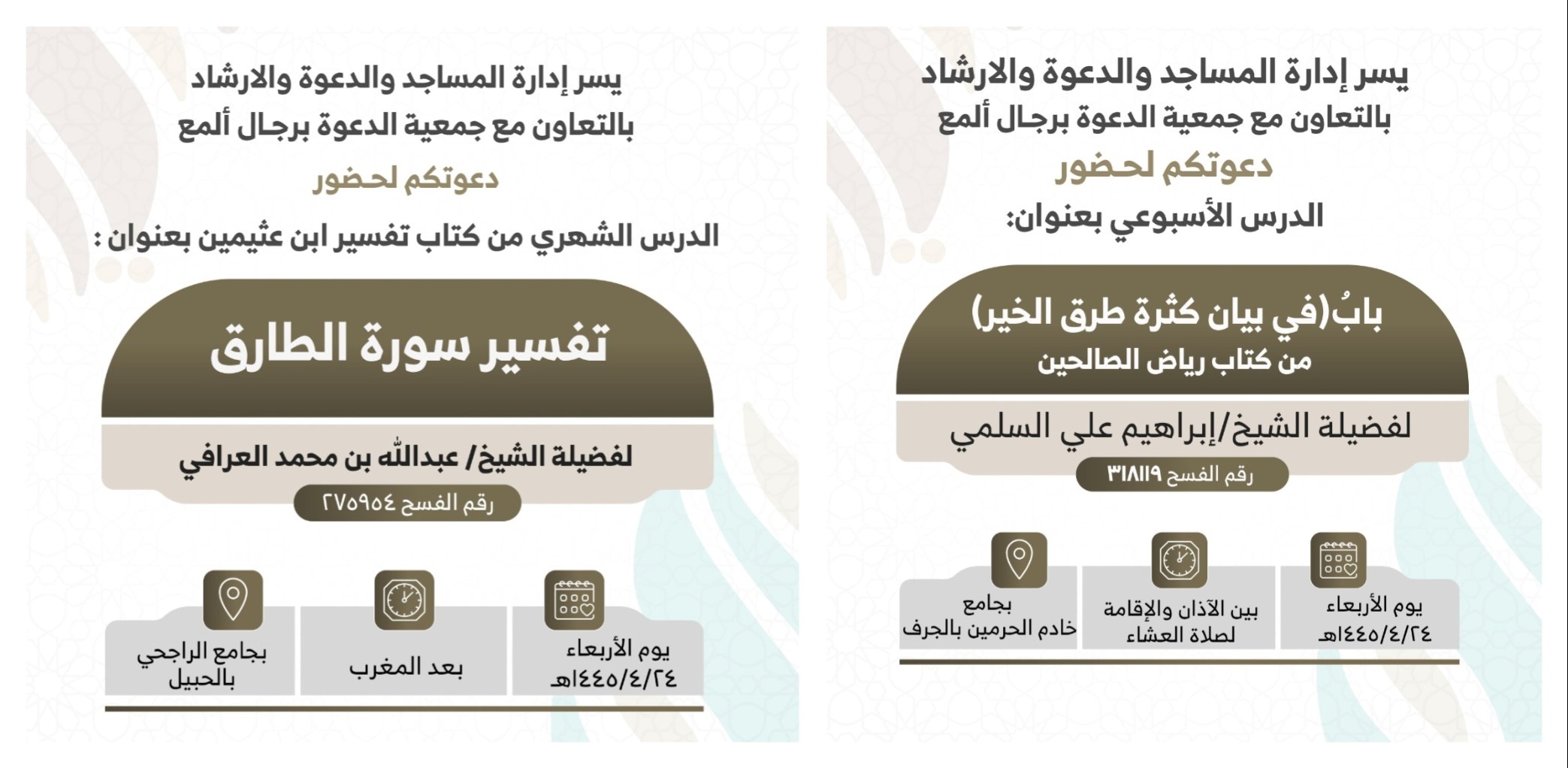 يسر إدارة المساجد والدعوة والارشاد
بالتعاون مع جمعية الدعوة برجال ألمع
دعوتكم لحضور
الدرس الأسبوعي بعنوان:

بابُ(في بيان كثرة طرق الخير)
من كتاب رياض الصالحين

لفضيلة الشيخ/إبراهيم علي السلمي
رقم الفسح ٣١٨١١٩

يوم الأربعاء
١٤٤٥/٤/٢٤هـ

بين الآذان والإقامة
لصلاة العشاء

بجامع
خادم الحرمين بالجرف

يسر إدارة المساجد والدعوة والارشاد
بالتعاون مع جمعية الدعوة برجال ألمع
دعوتكم لحضور
الدرس الشهري من كتاب تفسير ابن عثيمين بعنوان :

تفسير سورة الطارق

لفضيلة الشيخ/ عبدالله بن محمد العرافي
رقم الفسح ٢٧٥٩٥٤

يوم الأربعاء
١٤٤٥/٤/٢٤هـ

بعد المغرب

بجامع الراجحي
بالحبيل